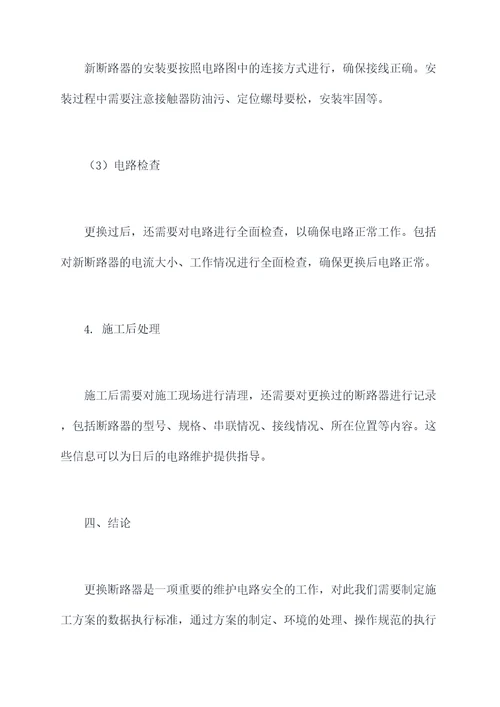 新断路器的安装要按照电路图中的连接方式进行，确保接线正确。安装过程中需要注意接触器防油污、定位螺母要松，安装牢固等。

（3）电路检查

更换过后，还需要对电路进行全面检查，以确保电路正常工作。包括对新断路器的电流大小、工作情况进行全面检查，确保更换后电路正常。

4. 施工后处理

施工后需要对施工现场进行清理，还需要对更换过的断路器进行记录，包括断路器的型号、规格、串联情况、接线情况、所在位置等内容。这些信息可以为日后的电路维护提供指导。

四、结论

更换断路器是一项重要的维护电路安全的工作，对此我们需要制定施工方案的数据执行标准，通过方案的制定、环境的处理、操作规范的执行